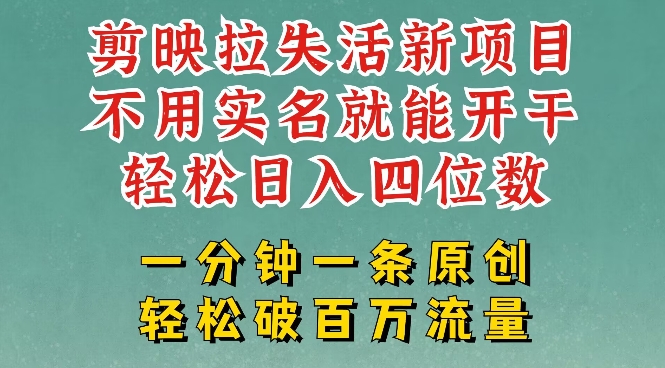 剪映拉失活新项目
不用实名就能开干
轻松日入四位数

一分钟一条原创
轻松破百万流量